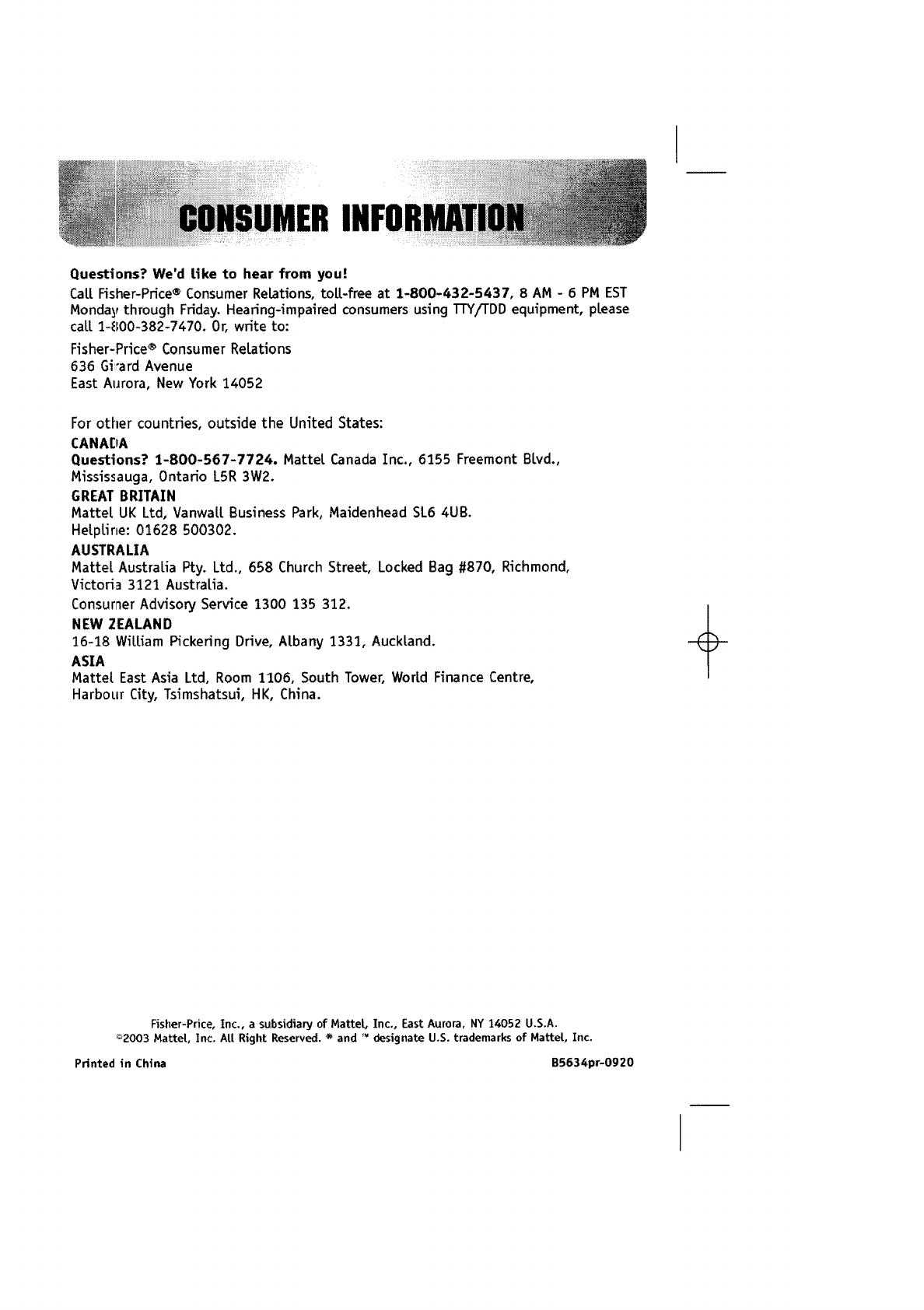 CONSUMER INFORMATION

Questions? We'd like to hear from you!
Call Fisher-Price® Consumer Relations, toll-free at 1-800-432-5437, 8 AM - 6 PM EST Monday through Friday. Hearing-impaired consumers using TTY/TDD equipment, please call 1-800-382-7470. Or, write to:

Fisher-Price® Consumer Relations
636 Girard Avenue
East Aurora, New York 14052

For other countries, outside the United States:
CANADA
Questions? 1-800-567-7724. Mattel Canada Inc., 6155 Freemont Blvd., Mississauga, Ontario L5R 3W2.
GREAT BRITAIN
Mattel UK Ltd, Vanwall Business Park, Maidenhead SL6 4UB.
Helpline: 01628 500302.
AUSTRALIA
Mattel Australia Pty. Ltd., 658 Church Street, Locked Bag #870, Richmond, Victoria 3121 Australia.
Consumer Advisory Service 1300 135 312.
NEW ZEALAND
16-18 William Pickering Drive, Albany 1331, Auckland.
ASIA
Mattel East Asia Ltd, Room 1106, South Tower, World Finance Centre, Harbour City, Tsimshatsui, HK, China.

Fisher-Price, Inc., a subsidiary of Mattel, Inc., East Aurora, NY 14052 U.S.A.
©2003 Mattel, Inc. All Right Reserved. ® and ™ designate U.S. trademarks of Mattel, Inc.

Printed in China

B5634pr-0920